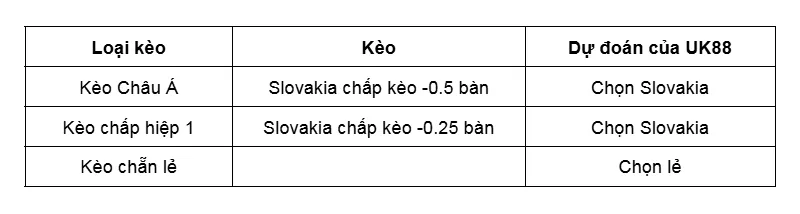 | Loại kèo | Kèo | Dự đoán của UK88 |
|---|---|---|
| Kèo Châu Á | Slovakia chấp kèo -0.5 bàn | Chọn Slovakia |
| Kèo chấp hiệp 1 | Slovakia chấp kèo -0.25 bàn | Chọn Slovakia |
| Kèo chẵn lẻ | | Chọn lẻ |